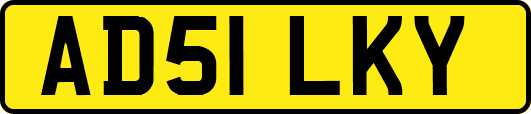 AD51 LKY